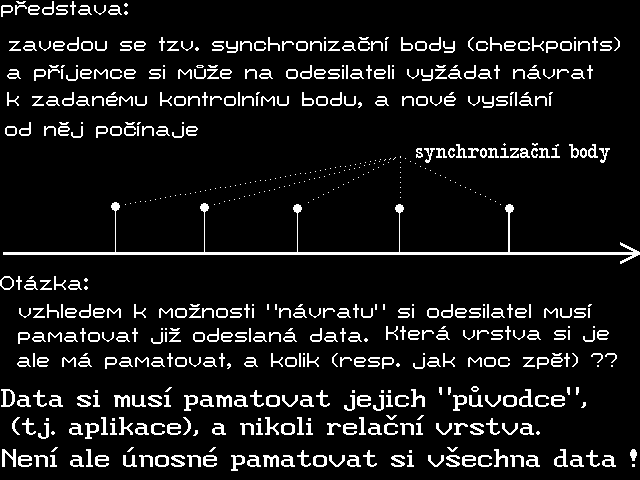 představa:

zavedou se tzv. synchronizační body (checkpoints) a příjemce si může na odesilateli vyžádat návrat k zadanému kontrolnímu bodu, a nové vysílání od něj počínaje

synchronizační body

Otázka:

vzhledem k možnosti "návratu" si odesilatel musí pamatovat již odeslaná data. Která vrstva si je ale má pamatovat, a kolik (resp. jak moc zpět) ??

Data si musí pamatovat jejich "původce", (t.j. aplikace), a nikoli relační vrstva.
Není ale únosné pamatovat si všechna data !